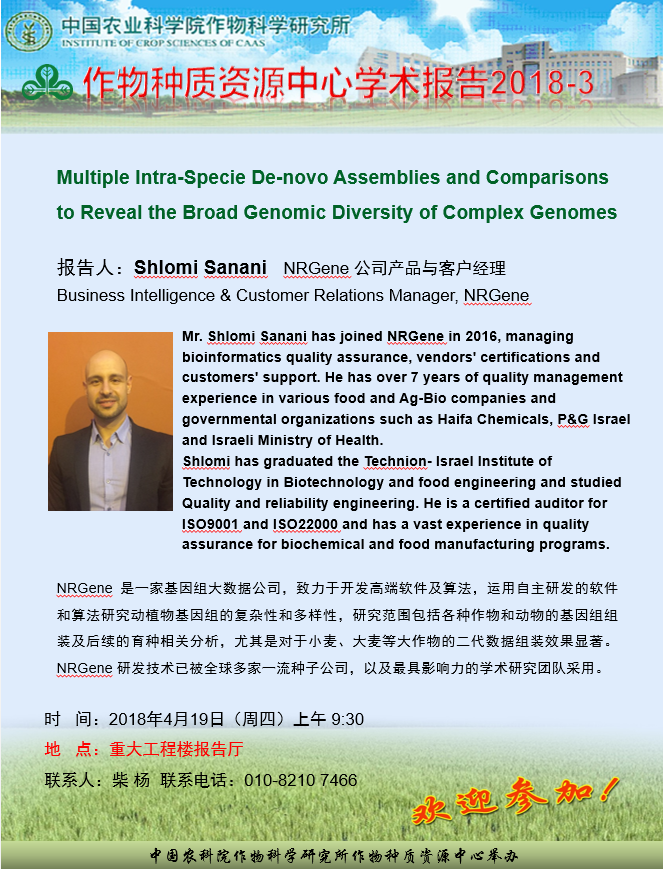 中国农业科学院作物科学研究所
INSTITUTE OF CROP SCIENCES OF CAAS

作物种质资源中心学术报告2018-3

Multiple Intra-Specie De-novo Assemblies and Comparisons to Reveal the Broad Genomic Diversity of Complex Genomes

报告人：Shlomi Sanani NRGene 公司产品与客户经理
Business Intelligence & Customer Relations Manager, NRGene

Mr. Shlomi Sanani has joined NRGene in 2016, managing bioinformatics quality assurance, vendors' certifications and customers' support. He has over 7 years of quality management experience in various food and Ag-Bio companies and governmental organizations such as Haifa Chemicals, P&G Israel and Israeli Ministry of Health.
Shlomi has graduated the Technion- Israel Institute of Technology in Biotechnology and food engineering and studied Quality and reliability engineering. He is a certified auditor for ISO9001 and ISO22000 and has a vast experience in quality assurance for biochemical and food manufacturing programs.

NRGene 是一家基因组大数据公司，致力于开发高端软件及算法，运用自主研发的软件和算法研究动植物基因组的复杂性和多样性，研究范围包括各种作物和动物的基因组组装及后续的育种相关分析，尤其是对于小麦、大麦等大作物的二代数据组装效果显著。NRGene 研发技术已被全球多家一流种子公司，以及最具影响力的学术研究团队采用。

时 间：2018年4月19日（周四）上午 9:30
地 点：重大工程楼报告厅
联系人：柴 杨 联系电话：010-8210 7466

欢迎参加！

中国农科院作物科学研究所作物种质资源中心举办